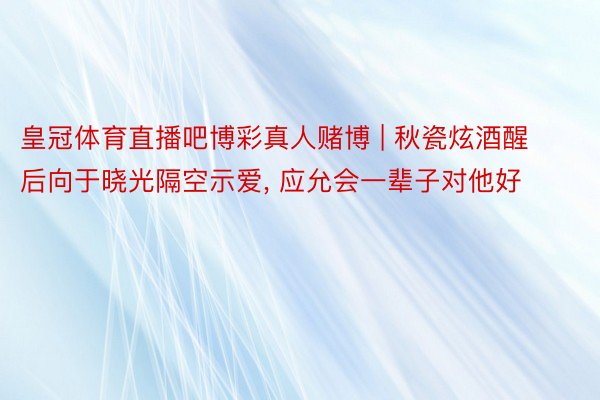 皇冠体育直播吧博彩真人赌博 | 秋瓷炫酒醒后向于晓光隔空示爱, 应允会一辈子对他好